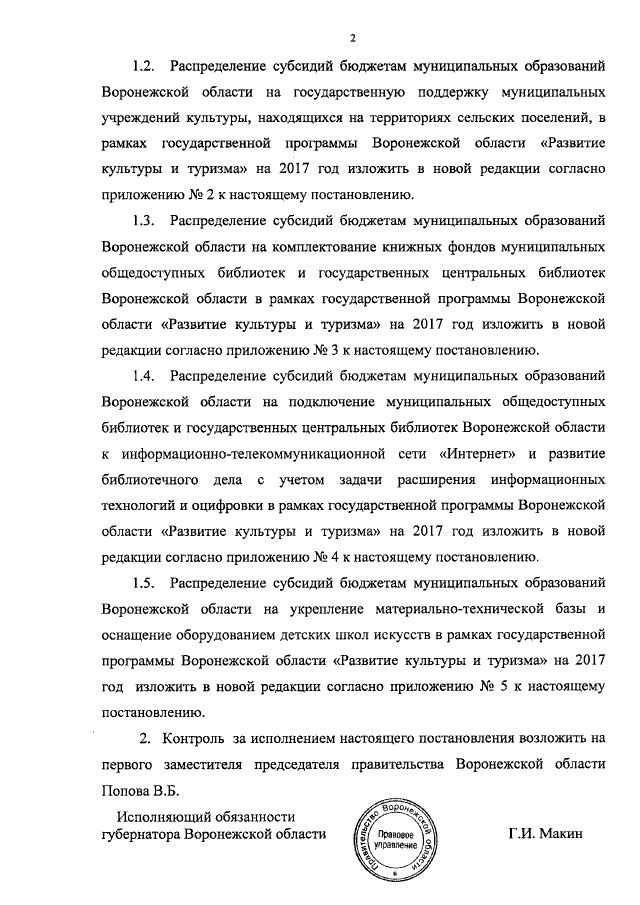 2

1.2. Распределение субсидий бюджетам муниципальных образований Воронежской области на государственную поддержку муниципальных учреждений культуры, находящихся на территориях сельских поселений, в рамках государственной программы Воронежской области «Развитие культуры и туризма» на 2017 год изложить в новой редакции согласно приложению № 2 к настоящему постановлению.

1.3. Распределение субсидий бюджетам муниципальных образований Воронежской области на комплектование книжных фондов муниципальных общедоступных библиотек и государственных центральных библиотек Воронежской области в рамках государственной программы Воронежской области «Развитие культуры и туризма» на 2017 год изложить в новой редакции согласно приложению № 3 к настоящему постановлению.

1.4. Распределение субсидий бюджетам муниципальных образований Воронежской области на подключение муниципальных общедоступных библиотек и государственных центральных библиотек Воронежской области к информационно-телекоммуникационной сети «Интернет» и развитие библиотечного дела с учетом задачи расширения информационных технологий и оцифровки в рамках государственной программы Воронежской области «Развитие культуры и туризма» на 2017 год изложить в новой редакции согласно приложению № 4 к настоящему постановлению.

1.5. Распределение субсидий бюджетам муниципальных образований Воронежской области на укрепление материально-технической базы и оснащение оборудованием детских школ искусств в рамках государственной программы Воронежской области «Развитие культуры и туризма» на 2017 год изложить в новой редакции согласно приложению № 5 к настоящему постановлению.

2. Контроль за исполнением настоящего постановления возложить на первого заместителя председателя правительства Воронежской области Попова В.Б.

Исполняющий обязанности губернатора Воронежской области

Правительство Воронежской области
Правовое управление

Г.И. Макин